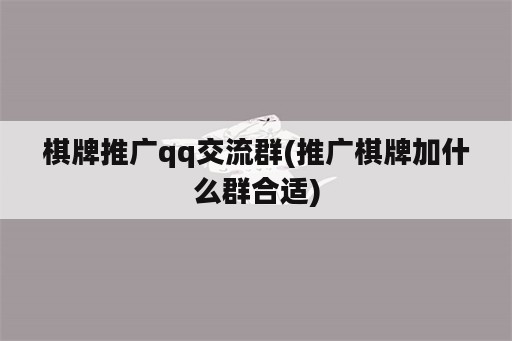 棋牌推广qq交流群(推广棋牌加什么群合适)